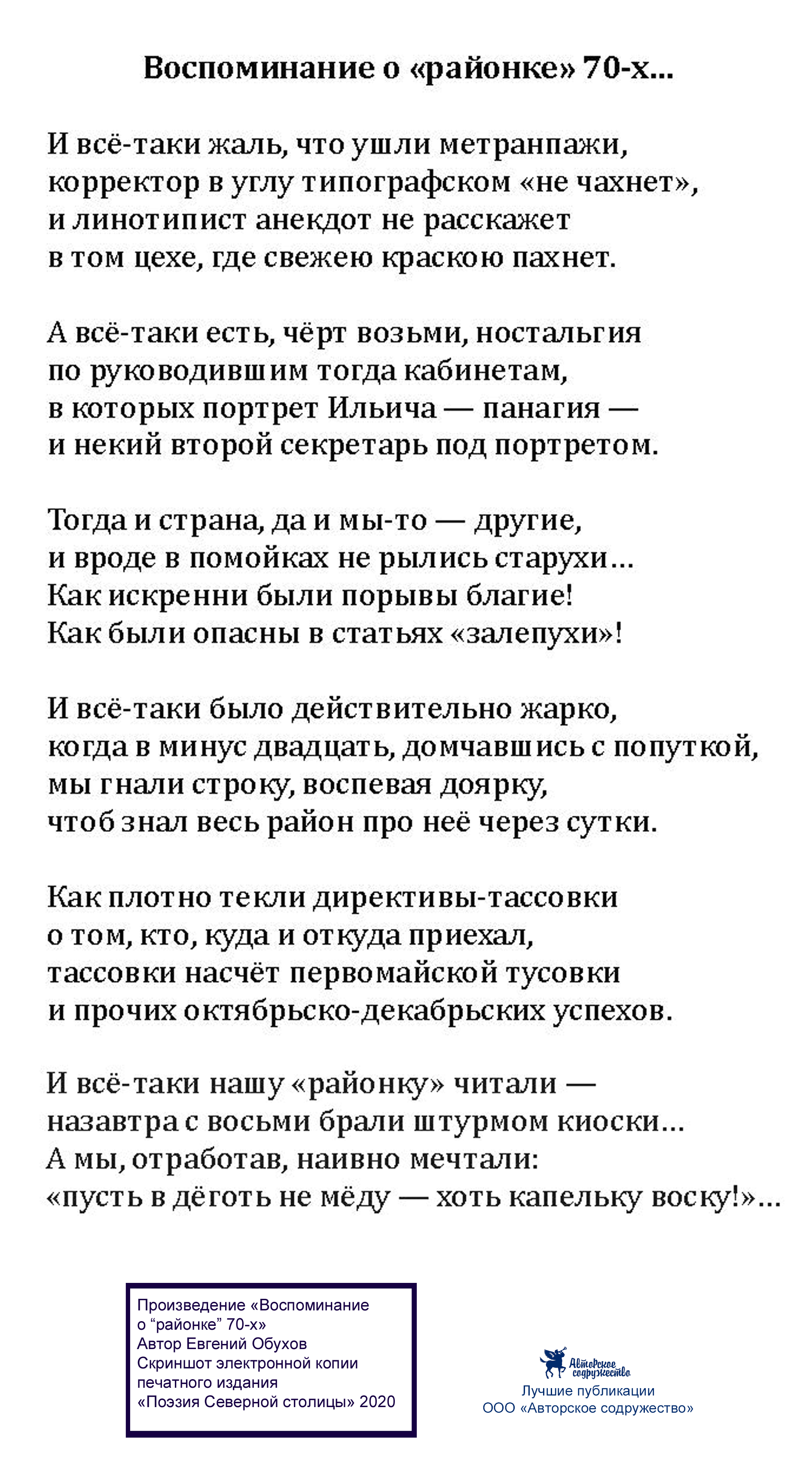 Воспоминание о «районке» 70-х...

И всё-таки жаль, что ушли метранпажи,
корректор в углу типографском «не чахнет»,
и линотипист анекдот не расскажет
в том цехе, где свежею краскою пахнет.

А всё-таки есть, чёрт возьми, ностальгия
по руководившим тогда кабинетам,
в которых портрет Ильича — панагия —
и некий второй секретарь под портретом.

Тогда и страна, да и мы-то — другие,
и вроде в помойках не рылись старухи...
Как искренни были порывы благие!
Как были опасны в статьях «залепухи»!

И всё-таки было действительно жарко,
когда в минус двадцать, домчавшись с попуткой,
мы гнали строку, воспевая доярку,
чтоб знал весь район про неё через сутки.

Как плотно текли директивы-тассовки
о том, кто, куда и откуда приехал,
тассовки насчёт первомайской тусовки
и прочих октябрьско-декабрьских успехов.

И всё-таки нашу «районку» читали —
назавтра с восьми брали штурмом киоски...
А мы, отработав, наивно мечтали:
«пусть в дёготь не мёду — хоть капельку воску!»...

Произведение «Воспоминание о “районке” 70-х»
Автор Евгений Обухов
Скриншот электронной копии печатного издания
«Поэзия Северной столицы» 2020

Авторское содружество
Лучшие публикации
ООО «Авторское содружество»